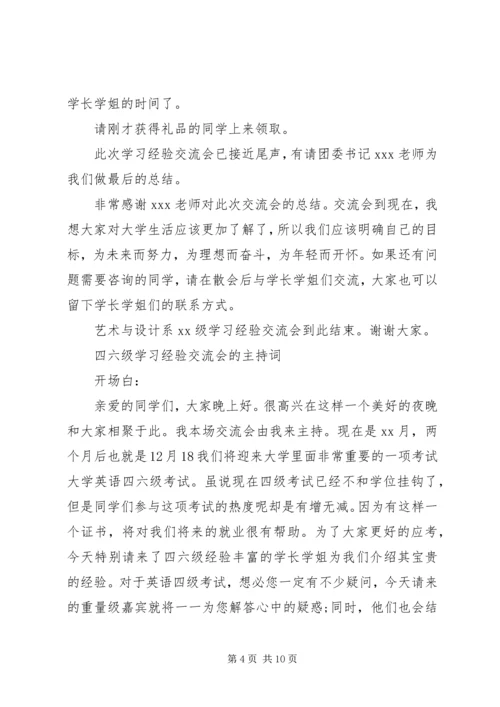 学长学姐的时间了。

请刚才获得礼品的同学上来领取。

此次学习经验交流会已接近尾声，有请团委书记 xxx 老师为我们做最后的总结。

非常感谢 xxx 老师对此次交流会的总结。交流会到现在，我想大家对大学生活应该更加了解了，所以我们应该明确自己的目标，为未来而努力，为理想而奋斗，为年轻而开怀。如果还有问题需要咨询的同学，请在散会后与学长学姐们交流，大家也可以留下学长学姐们的联系方式。

艺术与设计系 xx 级学习经验交流会到此结束。谢谢大家。

四六级学习经验交流会的主持词

开场白：

亲爱的同学们，大家晚上好。很高兴在这样一个美好的夜晚和大家相聚于此。我本场交流会由我来主持。现在是 xx 月，两个月后也就是 12 月 18 我们将迎来大学里面非常重要的一项考试大学英语四六级考试。虽说现在四级考试已经不和学位挂钩了，但是同学们参与这项考试的热度呢却是有增无减。因为有这样一个证书，将对我们将来的就业很有帮助。为了大家更好的应考，今天特别请来了四六级经验丰富的学长学姐为我们介绍其宝贵的经验。对于英语四级考试，想必您一定有不少疑问，今天请来的重量级嘉宾就将一一为您解答心中的疑惑；同时，他们也会结

第 4 页 共 10 页